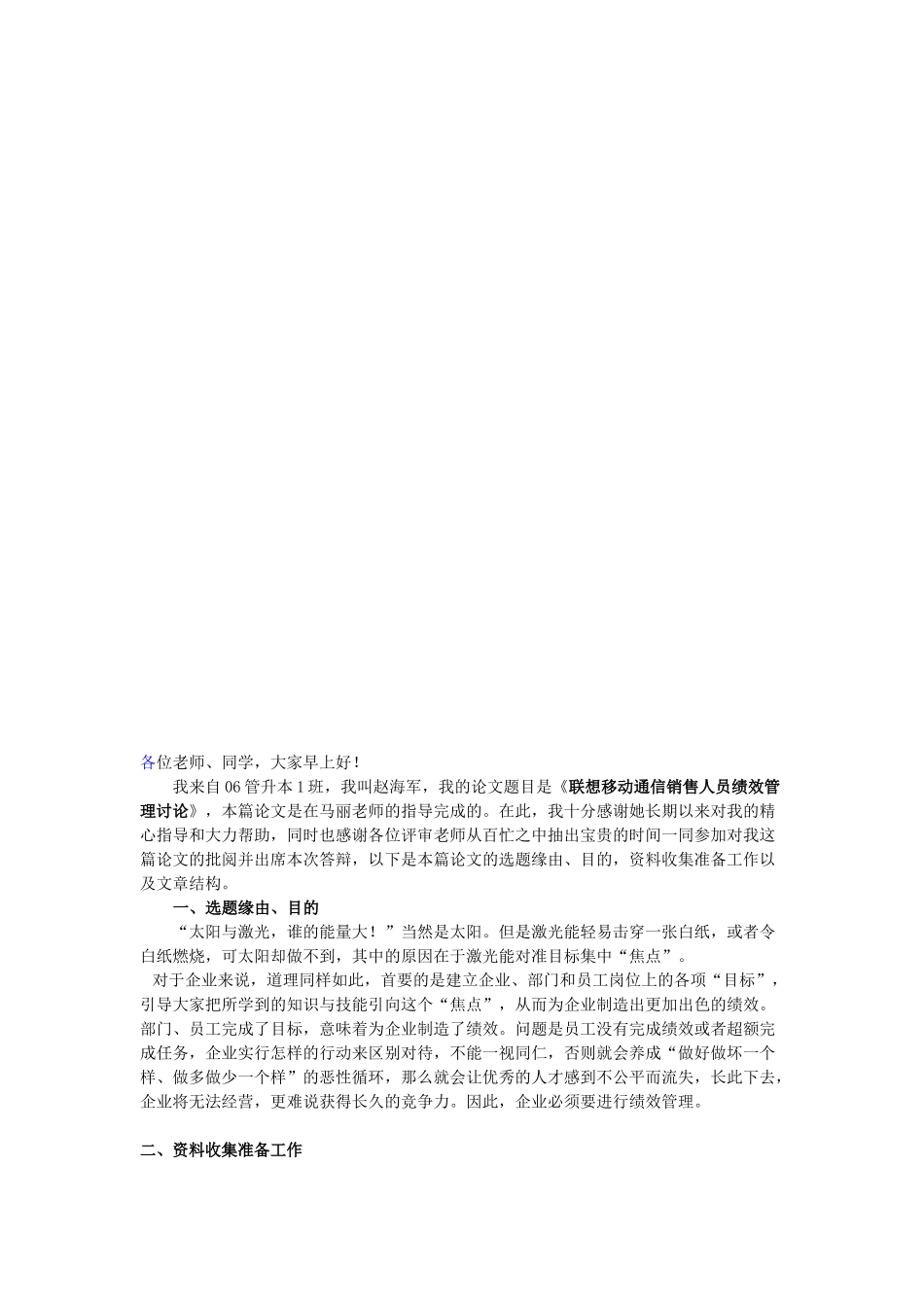 各位老师、同学，大家早上好！

我来自06管升本1班，我叫赵海军，我的论文题目是《联想移动通信销售人员绩效管理讨论》，本篇论文是在马丽老师的指导完成的。在此，我十分感谢她长期以来对我的精心指导和大力帮助，同时也感谢各位评审老师从百忙之中抽出宝贵的时间一同参加对我这篇论文的批阅并出席本次答辩，以下是本篇论文的选题缘由、目的，资料收集准备工作以及文章结构。

一、选题缘由、目的

“太阳与激光，谁的能量大！”当然是太阳。但是激光能轻易击穿一张白纸，或者令白纸燃烧，可太阳却做不到，其中的原因在于激光能对准目标集中“焦点”。

对于企业来说，道理同样如此，首要的是建立企业、部门和员工岗位上的各项“目标”，引导大家把所学到的知识与技能引向这个“焦点”，从而为企业制造出更加出色的绩效。部门、员工完成了目标，意味着为企业制造了绩效。问题是员工没有完成绩效或者超额完成任务，企业实行怎样的行动来区别对待，不能一视同仁，否则就会养成“做好做坏一个样、做多做少一个样”的恶性循环，那么就会让优秀的人才感到不公平而流失，长此下去，企业将无法经营，更难说获得长久的竞争力。因此，企业必须要进行绩效管理。

二、资料收集准备工作